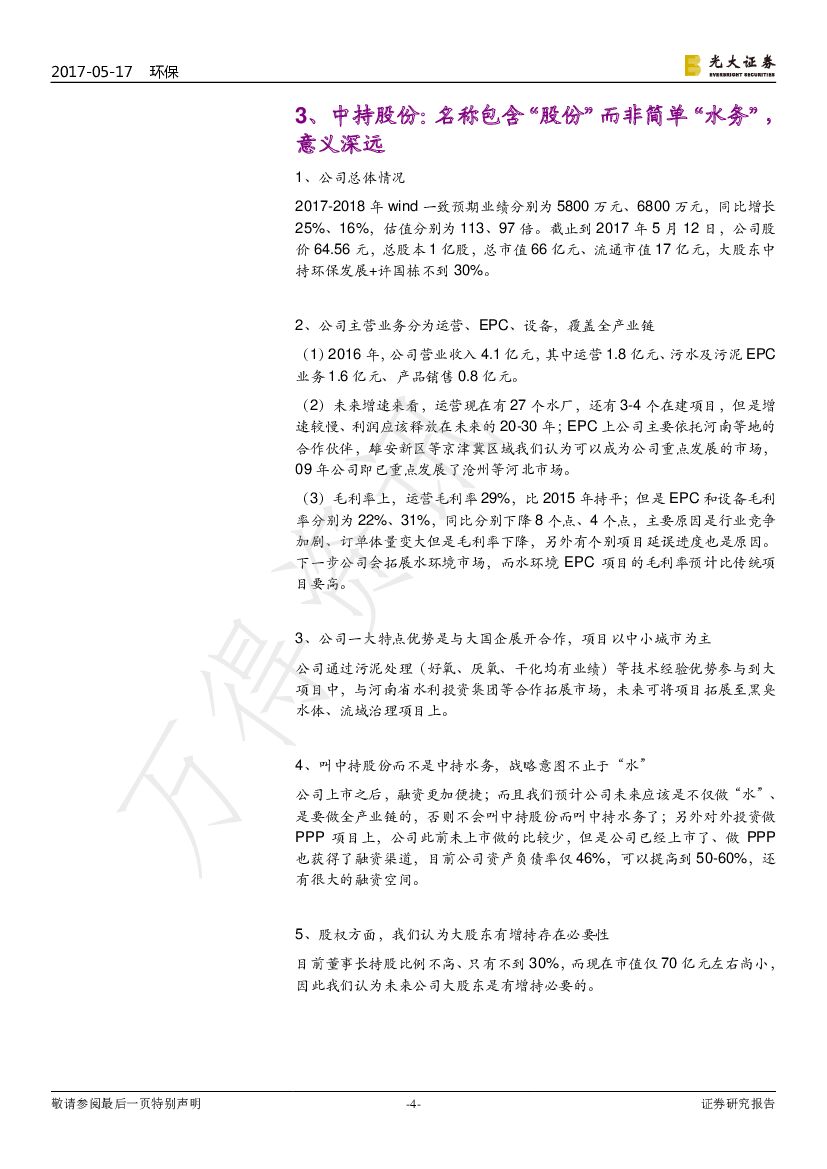 2017-05-17　环保

光大证券
EVERBRIGHT SECURITIES

3、中持股份：名称包含“股份”而非简单“水务”，意义深远

1、公司总体情况

2017-2018 年 wind 一致预期业绩分别为 5800 万元、6800 万元，同比增长 25%、16%，估值分别为 113、97 倍。截止到 2017 年 5 月 12 日，公司股价 64.56 元，总股本 1 亿股，总市值 66 亿元、流通市值 17 亿元，大股东中持环保发展+许国栋不到 30%。

2、公司主营业务分为运营、EPC、设备，覆盖全产业链

（1）2016 年，公司营业收入 4.1 亿元，其中运营 1.8 亿元、污水及污泥 EPC 业务 1.6 亿元、产品销售 0.8 亿元。

（2）未来增速来看，运营现在有 27 个水厂，还有 3-4 个在建项目，但是增速较慢、利润应该释放在未来的 20-30 年；EPC 上公司主要依托河南等地的合作伙伴，雄安新区等京津冀区域我们认为可以成为公司重点发展的市场，09 年公司即已重点发展了沧州等河北市场。

（3）毛利率上，运营毛利率 29%，比 2015 年持平；但是 EPC 和设备毛利率分别为 22%、31%，同比分别下降 8 个点、4 个点，主要原因是行业竞争加剧、订单体量变大但是毛利率下降，另外有个别项目延误进度也是原因。下一步公司会拓展水环境市场，而水环境 EPC 项目的毛利率预计比传统项目要高。

3、公司一大特点优势是与大国企展开合作，项目以中小城市为主

公司通过污泥处理（好氧、厌氧、干化均有业绩）等技术经验优势参与到大项目中，与河南省水利投资集团等合作拓展市场，未来可将项目拓展至黑臭水体、流域治理项目上。

4、叫中持股份而不是中持水务，战略意图不止于“水”

公司上市之后，融资更加便捷；而且我们预计公司未来应该是不仅做“水”、是要做全产业链的，否则不会叫中持股份而叫中持水务了；另外对外投资做 PPP 项目上，公司此前未上市做的比较少，但是公司已经上市了、做 PPP 也获得了融资渠道，目前公司资产负债率仅 46%，可以提高到 50-60%，还有很大的融资空间。

5、股权方面，我们认为大股东有增持存在必要性

目前董事长持股比例不高、只有不到 30%，而现在市值仅 70 亿元左右尚小，因此我们认为未来公司大股东是有增持必要的。

万得资讯

敬请参阅最后一页特别声明　-4-　证券研究报告